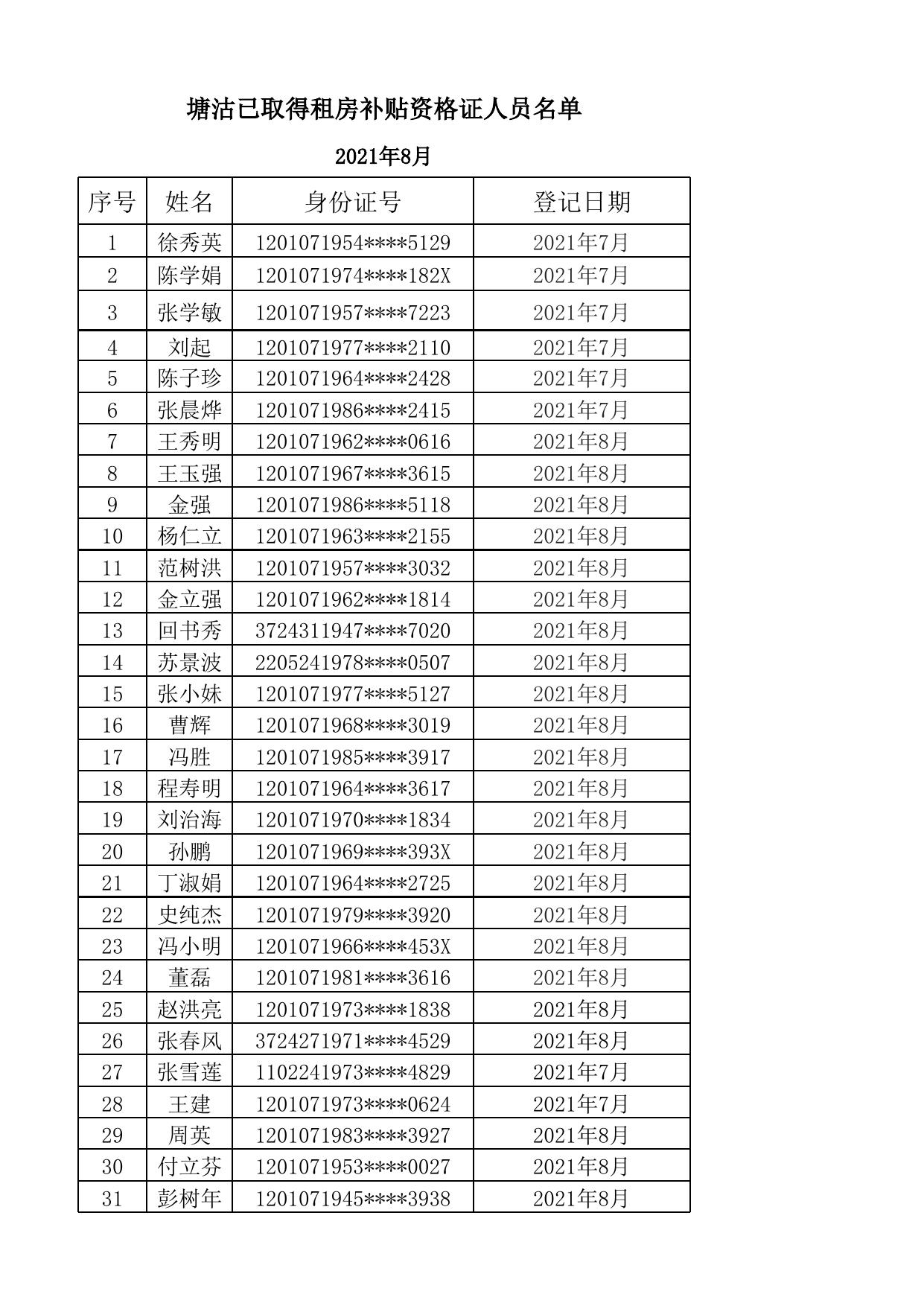 塘沽已取得租房补贴资格证人员名单

2021年8月

| 序号 | 姓名 | 身份证号 | 登记日期 |
|---|---|---|---|
| 1 | 徐秀英 | 1201071954****5129 | 2021年7月 |
| 2 | 陈学娟 | 1201071974****182X | 2021年7月 |
| 3 | 张学敏 | 1201071957****7223 | 2021年7月 |
| 4 | 刘起 | 1201071977****2110 | 2021年7月 |
| 5 | 陈子珍 | 1201071964****2428 | 2021年7月 |
| 6 | 张晨烨 | 1201071986****2415 | 2021年7月 |
| 7 | 王秀明 | 1201071962****0616 | 2021年8月 |
| 8 | 王玉强 | 1201071967****3615 | 2021年8月 |
| 9 | 金强 | 1201071986****5118 | 2021年8月 |
| 10 | 杨仁立 | 1201071963****2155 | 2021年8月 |
| 11 | 范树洪 | 1201071957****3032 | 2021年8月 |
| 12 | 金立强 | 1201071962****1814 | 2021年8月 |
| 13 | 回书秀 | 3724311947****7020 | 2021年8月 |
| 14 | 苏景波 | 2205241978****0507 | 2021年8月 |
| 15 | 张小妹 | 1201071977****5127 | 2021年8月 |
| 16 | 曹辉 | 1201071968****3019 | 2021年8月 |
| 17 | 冯胜 | 1201071985****3917 | 2021年8月 |
| 18 | 程寿明 | 1201071964****3617 | 2021年8月 |
| 19 | 刘治海 | 1201071970****1834 | 2021年8月 |
| 20 | 孙鹏 | 1201071969****393X | 2021年8月 |
| 21 | 丁淑娟 | 1201071964****2725 | 2021年8月 |
| 22 | 史纯杰 | 1201071979****3920 | 2021年8月 |
| 23 | 冯小明 | 1201071966****453X | 2021年8月 |
| 24 | 董磊 | 1201071981****3616 | 2021年8月 |
| 25 | 赵洪亮 | 1201071973****1838 | 2021年8月 |
| 26 | 张春风 | 3724271971****4529 | 2021年8月 |
| 27 | 张雪莲 | 1102241973****4829 | 2021年7月 |
| 28 | 王建 | 1201071973****0624 | 2021年7月 |
| 29 | 周英 | 1201071983****3927 | 2021年8月 |
| 30 | 付立芬 | 1201071953****0027 | 2021年8月 |
| 31 | 彭树年 | 1201071945****3938 | 2021年8月 |